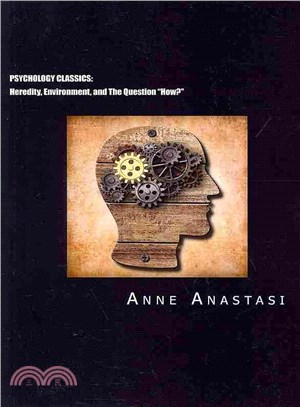 PSYCHOLOGY CLASSICS:
Heredity, Environment, and The Question "How?"

ANNE ANASTASI

三民